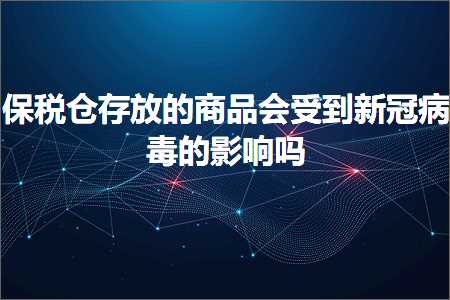 保税仓存放的商品会受到新冠病毒的影响吗